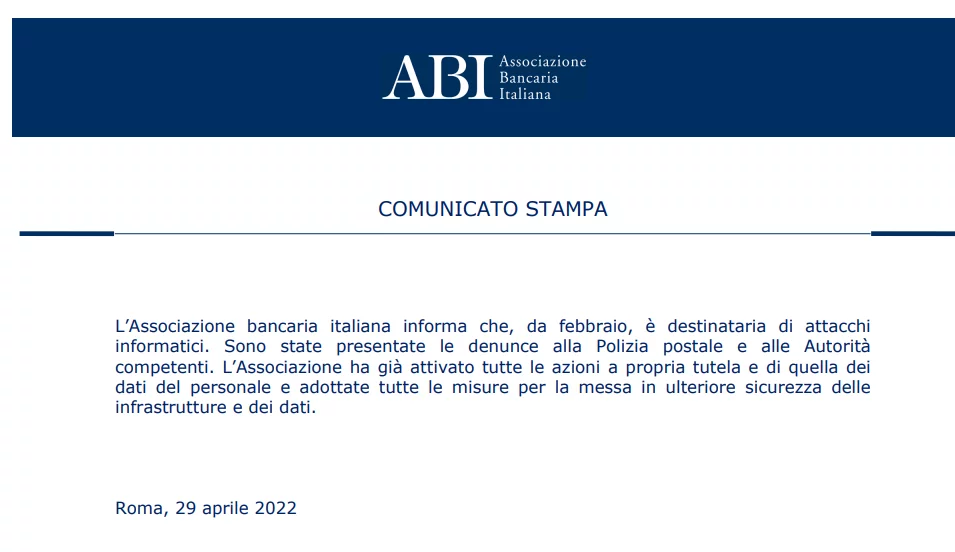 ABI Associazione Bancaria Italiana

COMUNICATO STAMPA

L'Associazione bancaria italiana informa che, da febbraio, è destinataria di attacchi informatici. Sono state presentate le denunce alla Polizia postale e alle Autorità competenti. L'Associazione ha già attivato tutte le azioni a propria tutela e di quella dei dati del personale e adottate tutte le misure per la messa in ulteriore sicurezza delle infrastrutture e dei dati.

Roma, 29 aprile 2022